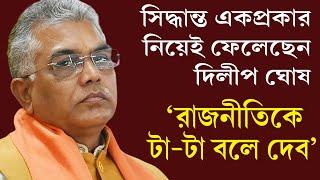 সিদ্ধান্ত একপ্রকার নিয়েই ফেলেছেন দিলীপ ঘোষ

'রাজনীতিকে টা-টা বলে দেব'